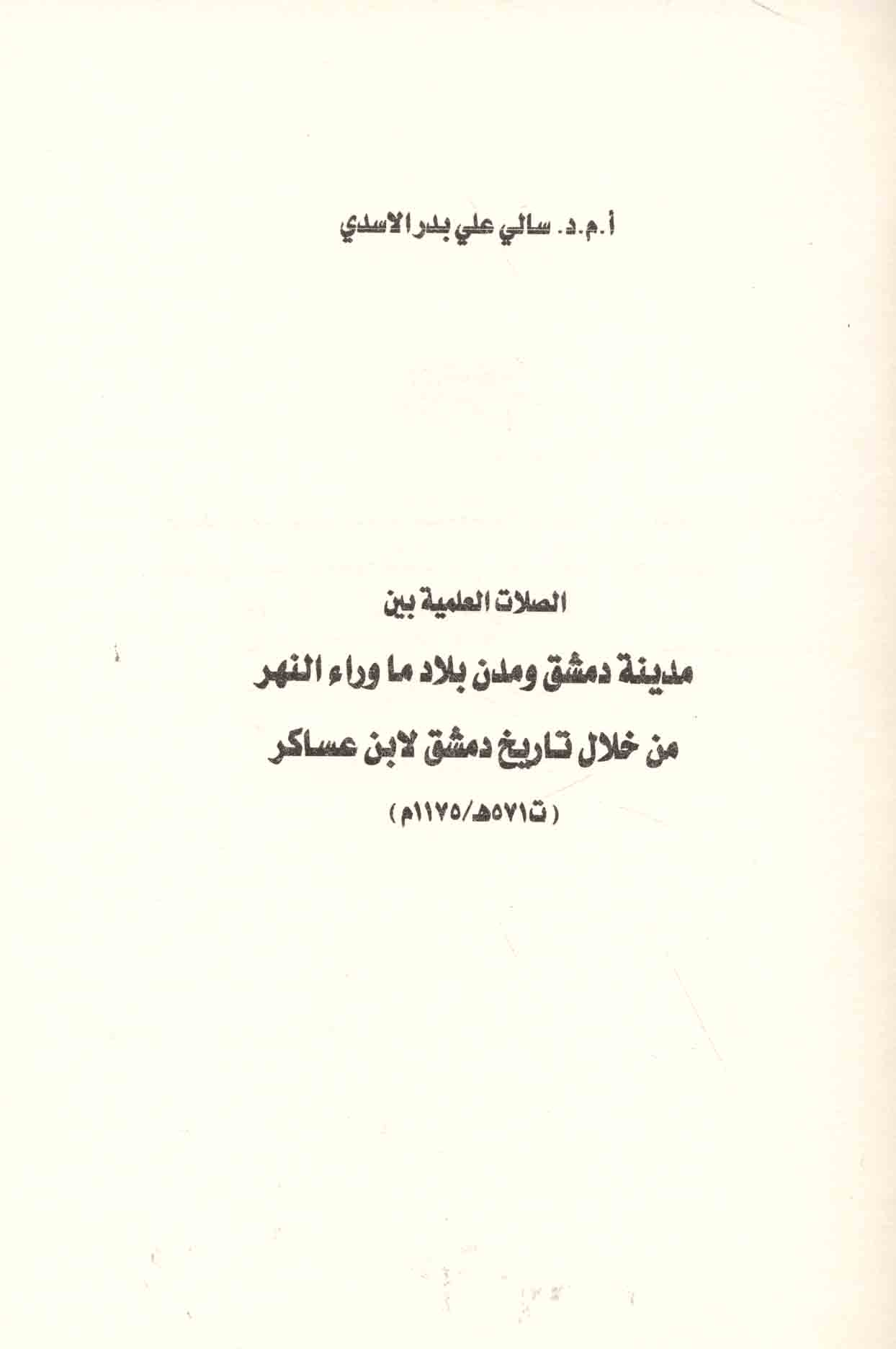 أ.م.د. سالي علي بدر الاسدي

الصلات العلمية بين

مدينة دمشق ومدن بلاد ما وراء النهر

من خلال تاريخ دمشق لابن عساكر

( ت٥٧١هـ/١١٧٥م )